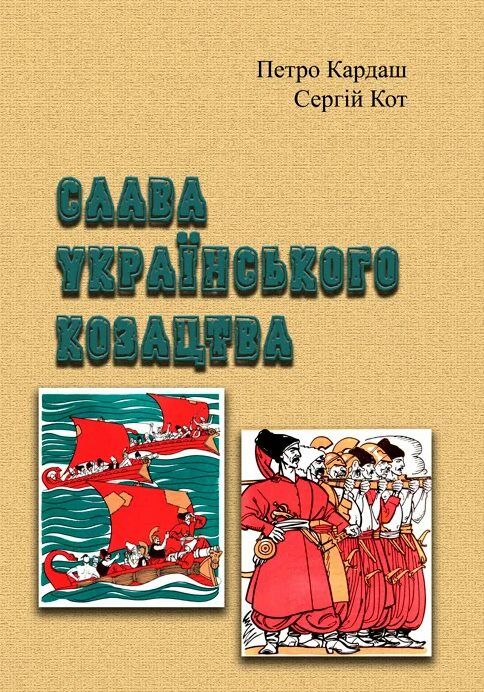 Петро Кардаш
Сергій Кот

СЛАВА
УКРАЇНСЬКОГО
КОЗАЦТВА